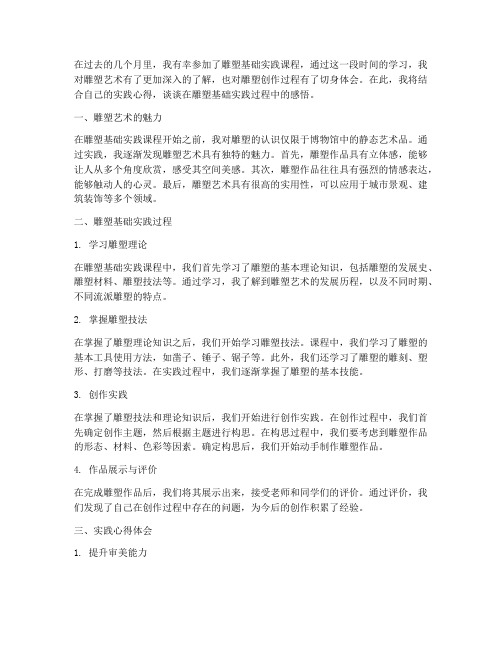 在过去的几个月里，我有幸参加了雕塑基础实践课程，通过这一段时间的学习，我对雕塑艺术有了更加深入的了解，也对雕塑创作过程有了切身体会。在此，我将结合自己的实践心得，谈谈在雕塑基础实践过程中的感悟。

一、雕塑艺术的魅力

在雕塑基础实践课程开始之前，我对雕塑的认识仅限于博物馆中的静态艺术品。通过实践，我逐渐发现雕塑艺术具有独特的魅力。首先，雕塑作品具有立体感，能够让人从多个角度欣赏，感受其空间美感。其次，雕塑作品往往具有强烈的情感表达，能够触动人的心灵。最后，雕塑艺术具有很高的实用性，可以应用于城市景观、建筑装饰等多个领域。

二、雕塑基础实践过程

1. 学习雕塑理论

在雕塑基础实践课程中，我们首先学习了雕塑的基本理论知识，包括雕塑的发展史、雕塑材料、雕塑技法等。通过学习，我了解到雕塑艺术的发展历程，以及不同时期、不同流派雕塑的特点。

2. 掌握雕塑技法

在掌握了雕塑理论知识之后，我们开始学习雕塑技法。课程中，我们学习了雕塑的基本工具使用方法，如凿子、锤子、锯子等。此外，我们还学习了雕塑的雕刻、塑形、打磨等技法。在实践过程中，我们逐渐掌握了雕塑的基本技能。

3. 创作实践

在掌握了雕塑技法和理论知识后，我们开始进行创作实践。在创作过程中，我们首先确定创作主题，然后根据主题进行构思。在构思过程中，我们要考虑到雕塑作品的形态、材料、色彩等因素。确定构思后，我们开始动手制作雕塑作品。

4. 作品展示与评价

在完成雕塑作品后，我们将其展示出来，接受老师和同学们的评价。通过评价，我们发现了自己在创作过程中存在的问题，为今后的创作积累了经验。

三、实践心得体会

1. 提升审美能力